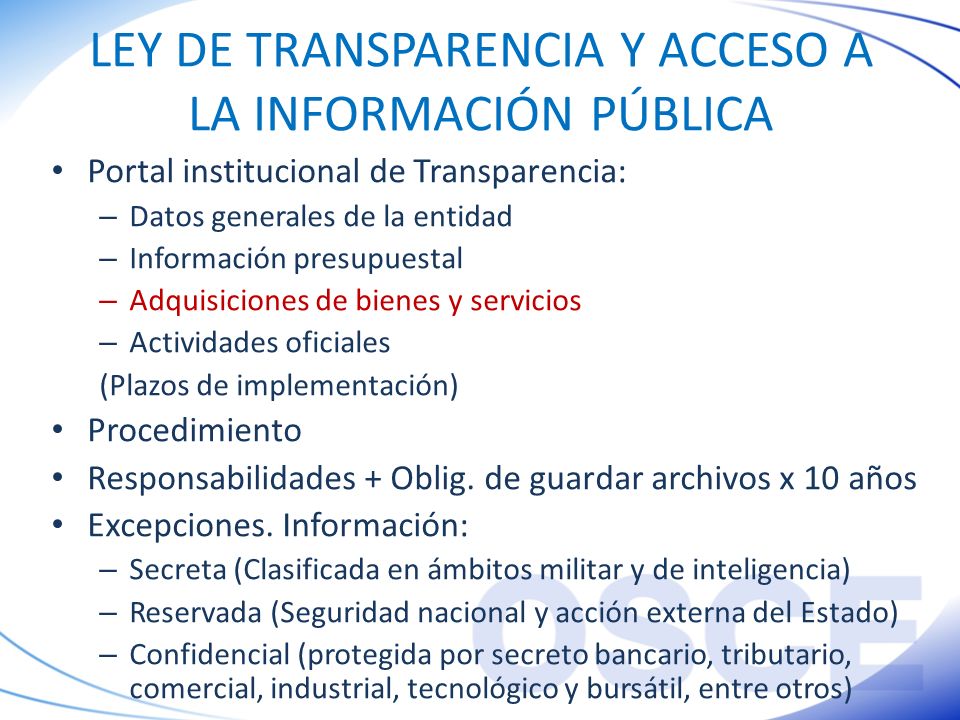 LEY DE TRANSPARENCIA Y ACCESO A LA INFORMACIÓN PÚBLICA

• Portal institucional de Transparencia:
– Datos generales de la entidad
– Información presupuestal
– Adquisiciones de bienes y servicios
– Actividades oficiales
(Plazos de implementación)

• Procedimiento

• Responsabilidades + Oblig. de guardar archivos x 10 años

• Excepciones. Información:
– Secreta (Clasificada en ámbitos militar y de inteligencia)
– Reservada (Seguridad nacional y acción externa del Estado)
– Confidencial (protegida por secreto bancario, tributario, comercial, industrial, tecnológico y bursátil, entre otros)

OSCE